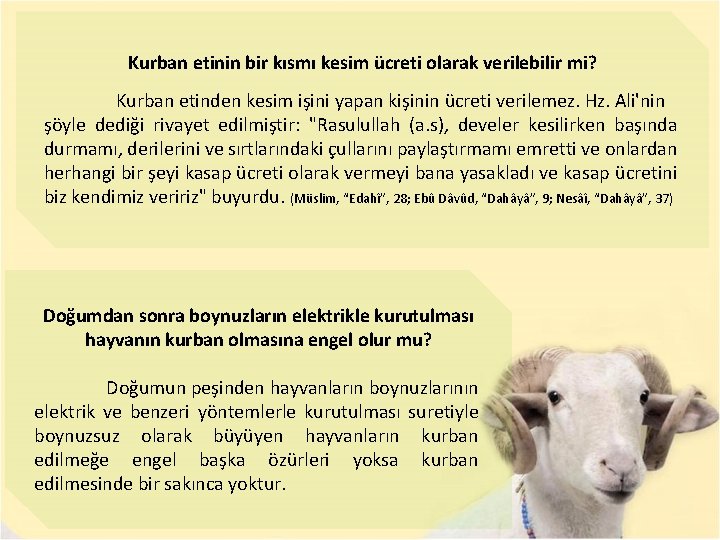 Kurban etinin bir kısmı kesim ücreti olarak verilebilir mi?

Kurban etinden kesim işini yapan kişinin ücreti verilemez. Hz. Ali'nin şöyle dediği rivayet edilmiştir: "Rasulullah (a.s), develer kesilirken başında durmamı, derilerini ve sırtlarındaki çullarını paylaştırmamı emretti ve onlardan herhangi bir şeyi kasap ücreti olarak vermeyi bana yasakladı ve kasap ücretini biz kendimiz veririz" buyurdu. (Müslim, "Edahî", 28; Ebû Dâvûd, "Dahâyâ", 9; Nesâî, "Dahâyâ", 37)

Doğumdan sonra boynuzların elektrikle kurutulması hayvanın kurban olmasına engel olur mu?

Doğumun peşinden hayvanların boynuzlarının elektrik ve benzeri yöntemlerle kurutulması suretiyle boynuzsuz olarak büyüyen hayvanların kurban edilmeğe engel başka özürleri yoksa kurban edilmesinde bir sakınca yoktur.